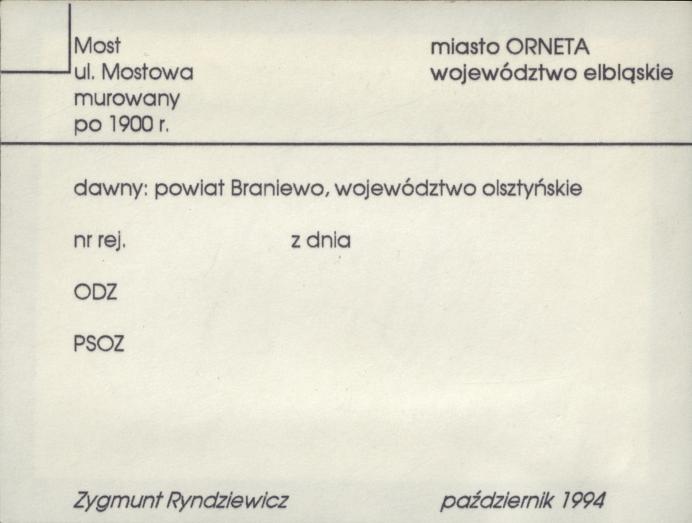 Most
ul. Mostowa
murowany
po 1900 r.

miasto ORNETA
województwo elbląskie

dawny: powiat Braniewo, województwo olsztyńskie

nr rej.

z dnia

ODZ

PSOZ

Zygmunt Ryndziewicz

październik 1994